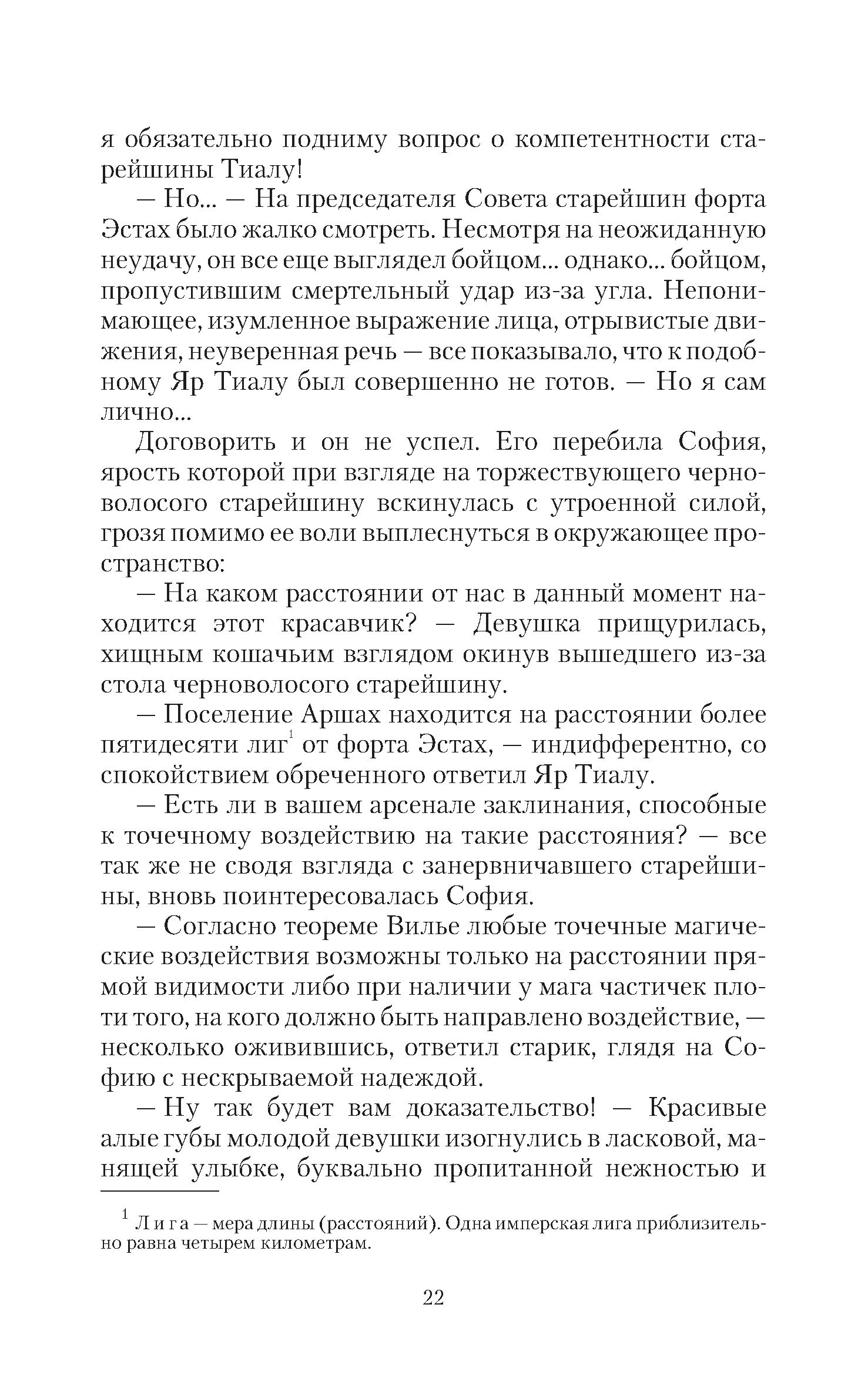 я обязательно подниму вопрос о компетентности старейшины Тиалу!

— Но... — На председателя Совета старейшин форта Эстах было жалко смотреть. Несмотря на неожиданную неудачу, он все еще выглядел бойцом... однако... бойцом, пропустившим смертельный удар из-за угла. Непонимающее, изумленное выражение лица, отрывистые движения, неуверенная речь — все показывало, что к подобному Яр Тиалу был совершенно не готов. — Но я сам лично...

Договорить и он не успел. Его перебила София, ярость которой при взгляде на торжествующего черноволосого старейшину вскинулась с утроенной силой, грозя помимо ее воли выплеснуться в окружающее пространство:

— На каком расстоянии от нас в данный момент находится этот красавчик? — Девушка прищурилась, хищным кошачьим взглядом окинув вышедшего из-за стола черноволосого старейшину.

— Поселение Аршах находится на расстоянии более пятидесяти лиг$^1$ от форта Эстах, — индифферентно, со спокойствием обреченного ответил Яр Тиалу.

— Есть ли в вашем арсенале заклинания, способные к точечному воздействию на такие расстояния? — все так же не сводя взгляда с занервничавшего старейшины, вновь поинтересовалась София.

— Согласно теореме Вилье любые точечные магические воздействия возможны только на расстоянии прямой видимости либо при наличии у мага частичек плоти того, на кого должно быть направлено воздействие, — несколько оживившись, ответил старик, глядя на Софию с нескрываемой надеждой.

— Ну так будет вам доказательство! — Красивые алые губы молодой девушки изогнулись в ласковой, манящей улыбке, буквально пропитанной нежностью и

$^1$ Лига — мера длины (расстояний). Одна имперская лига приблизительно равна четырем километрам.

22